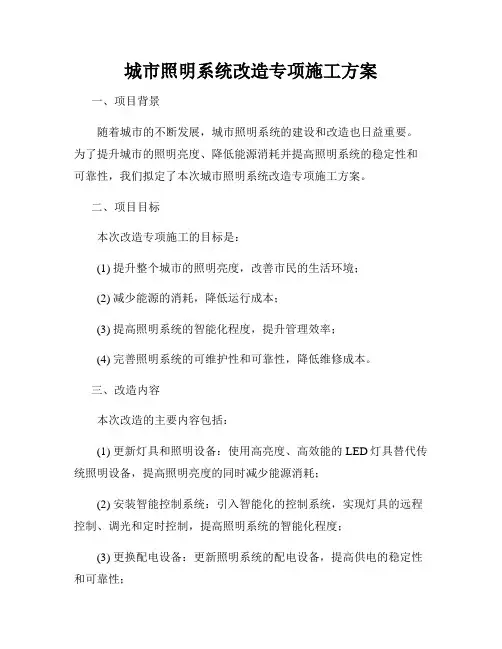 城市照明系统改造专项施工方案

一、项目背景

随着城市的不断发展，城市照明系统的建设和改造也日益重要。为了提升城市的照明亮度、降低能源消耗并提高照明系统的稳定性和可靠性，我们拟定了本次城市照明系统改造专项施工方案。

二、项目目标

本次改造专项施工的目标是：

(1) 提升整个城市的照明亮度，改善市民的生活环境；

(2) 减少能源的消耗，降低运行成本；

(3) 提高照明系统的智能化程度，提升管理效率；

(4) 完善照明系统的可维护性和可靠性，降低维修成本。

三、改造内容

本次改造的主要内容包括：

(1) 更新灯具和照明设备：使用高亮度、高效能的 LED 灯具替代传统照明设备，提高照明亮度的同时减少能源消耗；

(2) 安装智能控制系统：引入智能化的控制系统，实现灯具的远程控制、调光和定时控制，提高照明系统的智能化程度；

(3) 更换配电设备：更新照明系统的配电设备，提高供电的稳定性和可靠性；